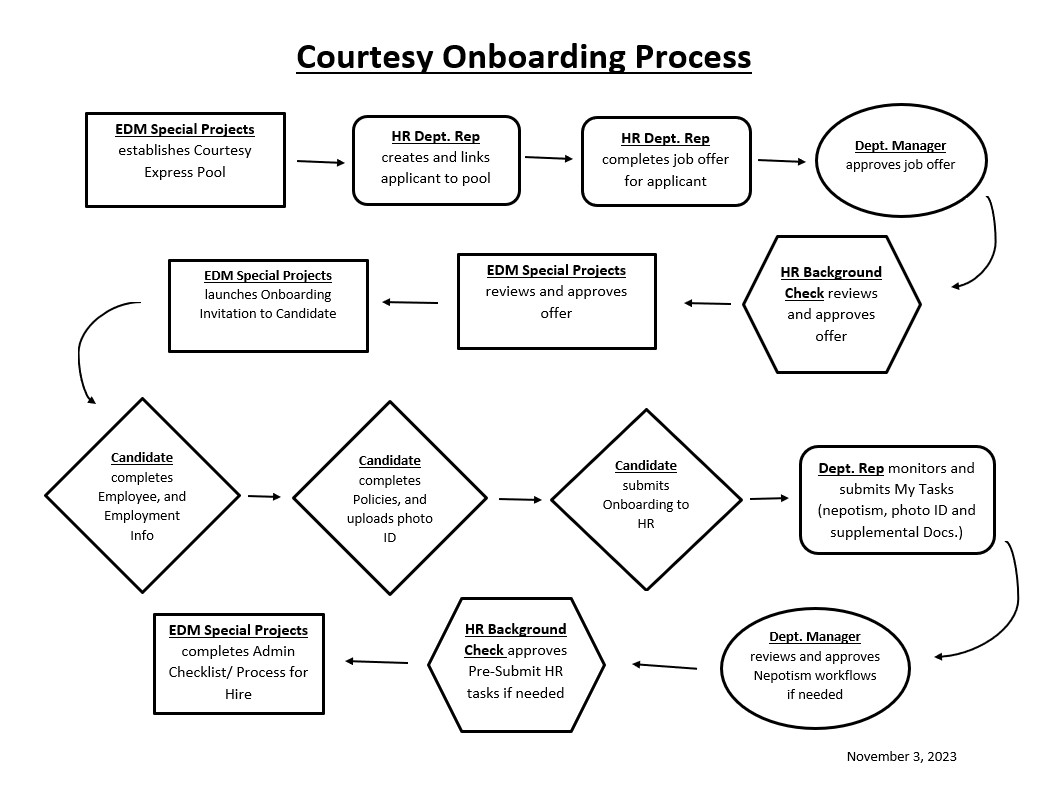 Courtesy Onboarding Process

EDM Special Projects establishes Courtesy Express Pool

HR Dept. Rep creates and links applicant to pool

HR Dept. Rep completes job offer for applicant

Dept. Manager approves job offer

HR Background Check reviews and approves offer

EDM Special Projects reviews and approves offer

EDM Special Projects launches Onboarding Invitation to Candidate

Candidate completes Employee, and Employment Info

Candidate completes Policies, and uploads photo ID

Candidate submits Onboarding to HR

Dept. Rep monitors and submits My Tasks (nepotism, photo ID and supplemental Docs.)

Dept. Manager reviews and approves Nepotism workflows if needed

HR Background Check approves Pre-Submit HR tasks if needed

EDM Special Projects completes Admin Checklist/ Process for Hire

November 3, 2023